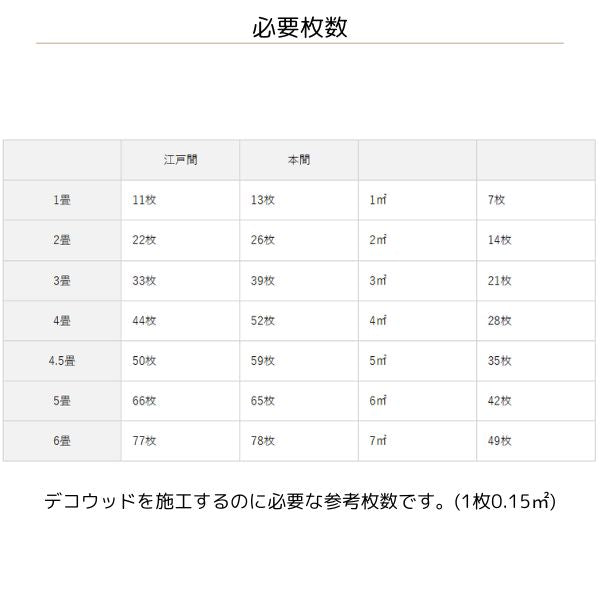 必要枚数

| | 江戸間 | 本間 | | |
|---|---|---|---|---|
| 1畳 | 11枚 | 13枚 | 1㎡ | 7枚 |
| 2畳 | 22枚 | 26枚 | 2㎡ | 14枚 |
| 3畳 | 33枚 | 39枚 | 3㎡ | 21枚 |
| 4畳 | 44枚 | 52枚 | 4㎡ | 28枚 |
| 4.5畳 | 50枚 | 59枚 | 5㎡ | 35枚 |
| 5畳 | 66枚 | 65枚 | 6㎡ | 42枚 |
| 6畳 | 77枚 | 78枚 | 7㎡ | 49枚 |

デコウッドを施工するのに必要な参考枚数です。(1枚0.15㎡)